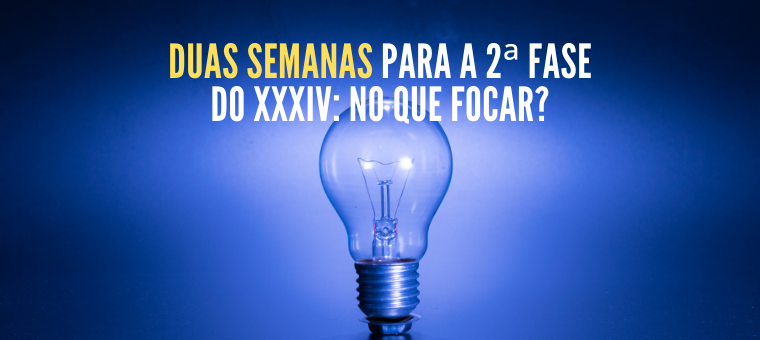 DUAS SEMANAS PARA A 2ª FASE DO XXXIV: NO QUE FOCAR?